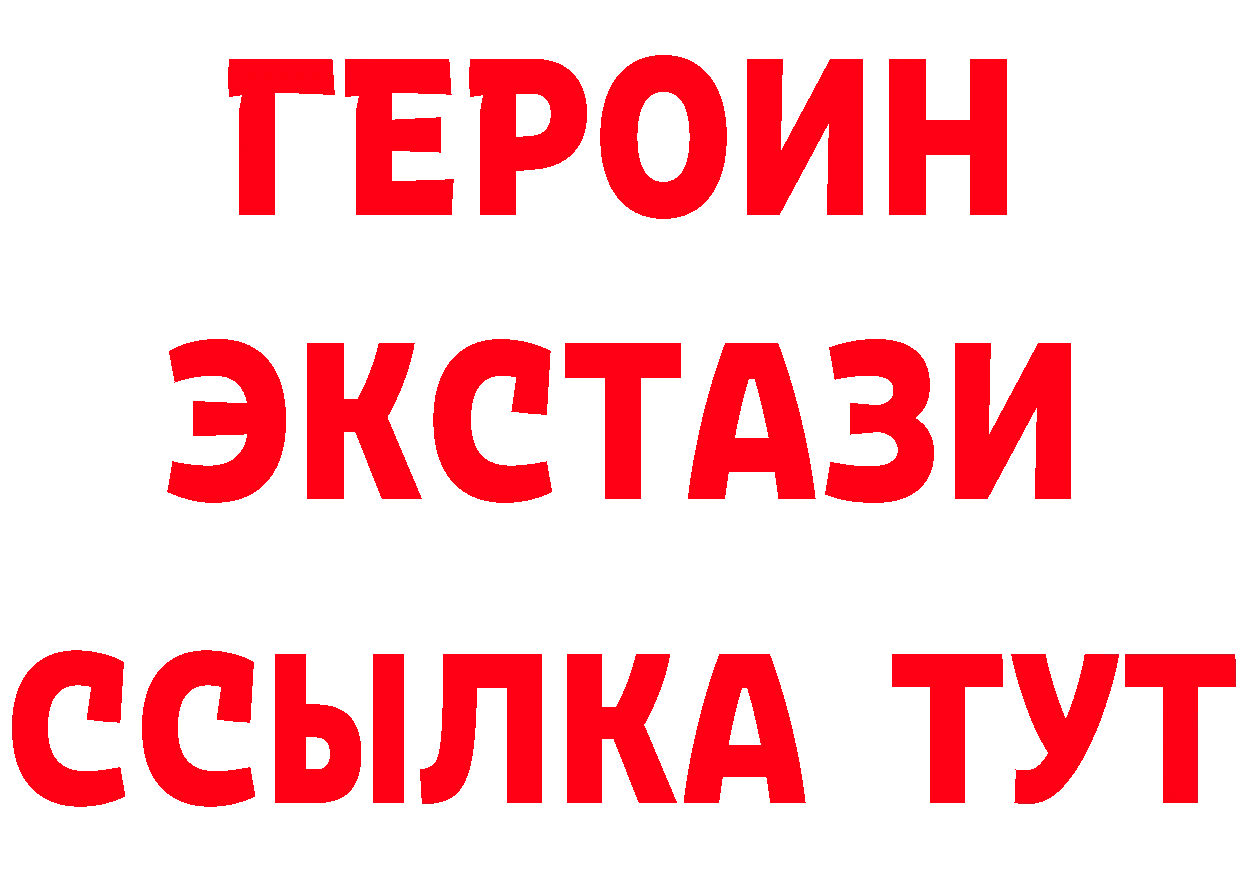 ГЕРОИН
ЭКСТАЗИ
ССЫЛКА ТУТ